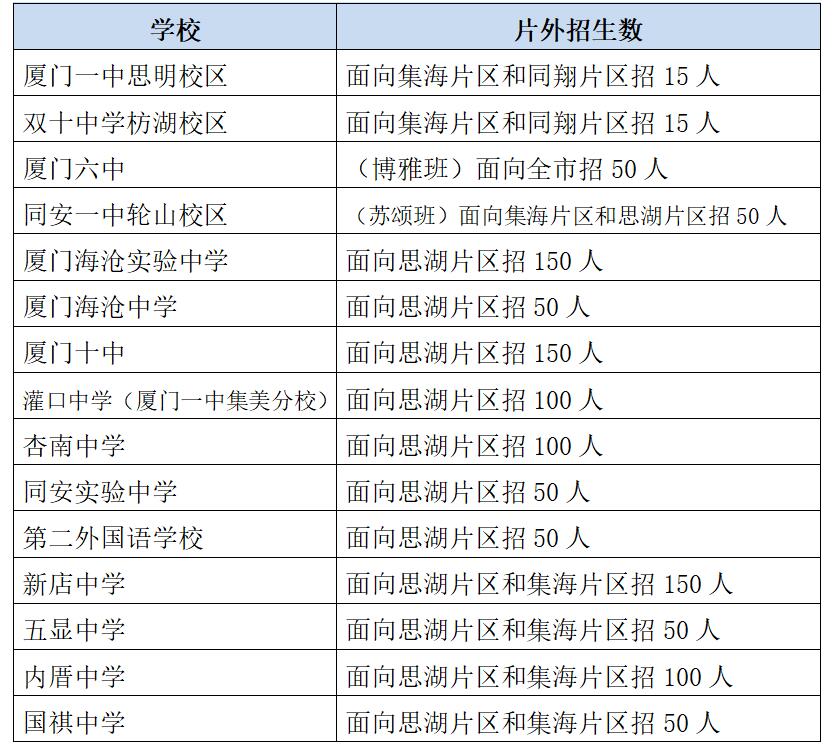 | 学校 | 片外招生数 |
|---|---|
| 厦门一中思明校区 | 面向集海片区和同翔片区招 15 人 |
| 双十中学枋湖校区 | 面向集海片区和同翔片区招 15 人 |
| 厦门六中 | （博雅班）面向全市招 50 人 |
| 同安一中轮山校区 | （苏颂班）面向集海片区和思湖片区招 50 人 |
| 厦门海沧实验中学 | 面向思湖片区招 150 人 |
| 厦门海沧中学 | 面向思湖片区招 50 人 |
| 厦门十中 | 面向思湖片区招 150 人 |
| 灌口中学（厦门一中集美分校） | 面向思湖片区招 100 人 |
| 杏南中学 | 面向思湖片区招 100 人 |
| 同安实验中学 | 面向思湖片区招 50 人 |
| 第二外国语学校 | 面向思湖片区招 50 人 |
| 新店中学 | 面向思湖片区和集海片区招 150 人 |
| 五显中学 | 面向思湖片区和集海片区招 50 人 |
| 内厝中学 | 面向思湖片区和集海片区招 100 人 |
| 国祺中学 | 面向思湖片区和集海片区招 50 人 |